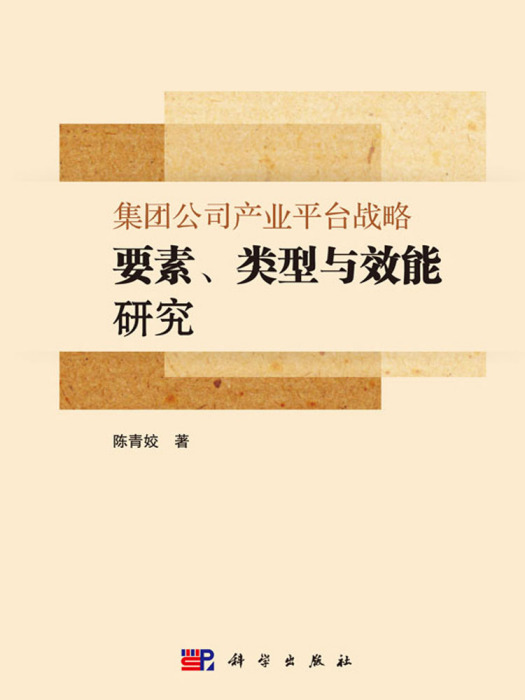 集团公司产业平台战略
要素、类型与效能
研究

陈青姣 著

科学出版社